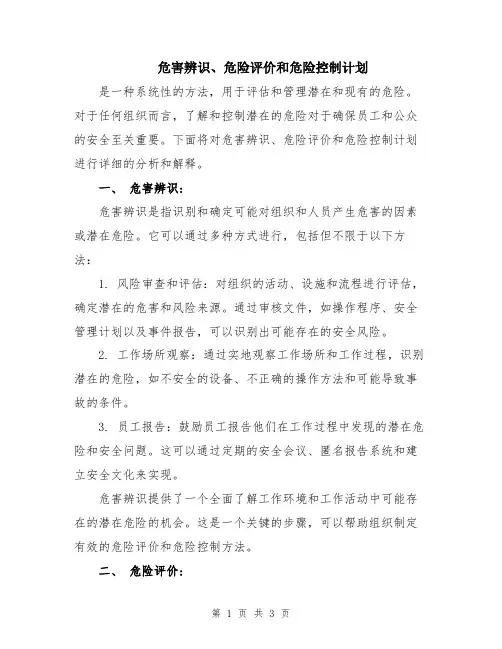 危害辨识、危险评价和危险控制计划

是一种系统性的方法，用于评估和管理潜在和现有的危险。对于任何组织而言，了解和控制潜在的危险对于确保员工和公众的安全至关重要。下面将对危害辨识、危险评价和危险控制计划进行详细的分析和解释。

一、 危害辨识：

危害辨识是指识别和确定可能对组织和人员产生危害的因素或潜在危险。它可以通过多种方式进行，包括但不限于以下方法：

1. 风险审查和评估：对组织的活动、设施和流程进行评估，确定潜在的危害和风险来源。通过审核文件，如操作程序、安全管理计划以及事件报告，可以识别出可能存在的安全风险。

2. 工作场所观察：通过实地观察工作场所和工作过程，识别潜在的危险，如不安全的设备、不正确的操作方法和可能导致事故的条件。

3. 员工报告：鼓励员工报告他们在工作过程中发现的潜在危险和安全问题。这可以通过定期的安全会议、匿名报告系统和建立安全文化来实现。

危害辨识提供了一个全面了解工作环境和工作活动中可能存在的潜在危险的机会。这是一个关键的步骤，可以帮助组织制定有效的危险评价和危险控制方法。

二、 危险评价：

第 1 页 共 3 页